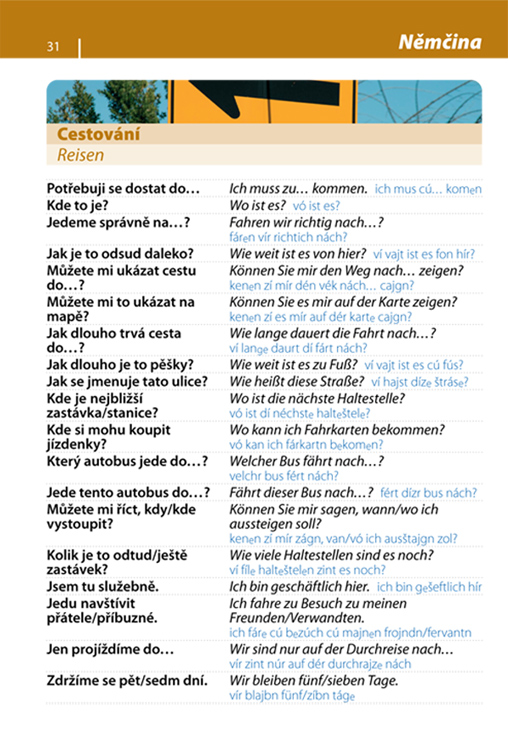 31

Němčina

Cestování
Reisen

| | |
|---|---|
| Potřebuji se dostat do… | Ich muss zu… kommen. ich mus cú… komen |
| Kde to je? | Wo ist es? vó ist es? |
| Jedeme správně na…? | Fahren wir richtig nach…? fáren vír richtich nách? |
| Jak je to odsud daleko? | Wie weit ist es von hier? ví vajt ist es fon hír? |
| Můžete mi ukázat cestu do…? | Können Sie mir den Weg nach… zeigen? kenen zí mír dén vék nách… cajgn? |
| Můžete mi to ukázat na mapě? | Können Sie es mir auf der Karte zeigen? kenen zí es mír auf dér karte cajgn? |
| Jak dlouho trvá cesta do…? | Wie lange dauert die Fahrt nach…? ví lange daurt dí fárt nách? |
| Jak dlouho je to pěšky? | Wie weit ist es zu Fuß? ví vajt ist es cú fús? |
| Jak se jmenuje tato ulice? | Wie heißt diese Straße? ví hajst díze štráse? |
| Kde je nejbližší zastávka/stanice? | Wo ist die nächste Haltestelle? vó ist dí néchste halteštele? |
| Kde si mohu koupit jízdenky? | Wo kann ich Fahrkarten bekommen? vó kan ich fárkartn bekomen? |
| Který autobus jede do…? | Welcher Bus fährt nach…? velchr bus fért nách? |
| Jede tento autobus do…? | Fährt dieser Bus nach…? fért dízr bus nách? |
| Můžete mi říct, kdy/kde vystoupit? | Können Sie mir sagen, wann/wo ich aussteigen soll? kenen zí mír zágn, van/vó ich ausštajgn zol? |
| Kolik je to odtud/ještě zastávek? | Wie viele Haltestellen sind es noch? ví fíle halteštelen zint es noch? |
| Jsem tu služebně. | Ich bin geschäftlich hier. ich bin gešeftlich hír |
| Jedu navštívit přátele/příbuzné. | Ich fahre zu Besuch zu meinen Freunden/Verwandten. ich fáre cú bezúch cú majnen frojndn/fervantn |
| Jen projíždíme do… | Wir sind nur auf der Durchreise nach… vír zint núr auf dér durchrajze nách |
| Zdržíme se pět/sedm dní. | Wir bleiben fünf/sieben Tage. vír blajbn fünf/zíbn táge |